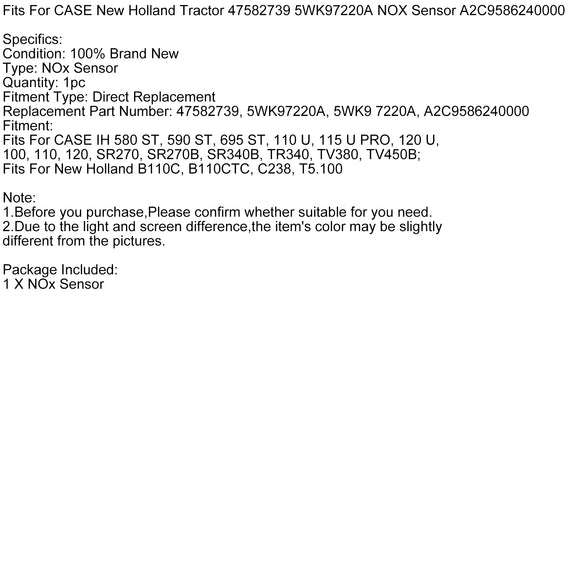 Fits For CASE New Holland Tractor 47582739 5WK97220A NOX Sensor A2C9586240000

Specifics:
Condition: 100% Brand New
Type: NOx Sensor
Quantity: 1pc
Fitment Type: Direct Replacement
Replacement Part Number: 47582739, 5WK97220A, 5WK9 7220A, A2C9586240000
Fitment:
Fits For CASE IH 580 ST, 590 ST, 695 ST, 110 U, 115 U PRO, 120 U, 100, 110, 120, SR270, SR270B, SR340B, TR340, TV380, TV450B;
Fits For New Holland B110C, B110CTC, C238, T5.100

Note:
1.Before you purchase,Please confirm whether suitable for you need.
2.Due to the light and screen difference,the item's color may be slightly different from the pictures.

Package Included:
1 X NOx Sensor